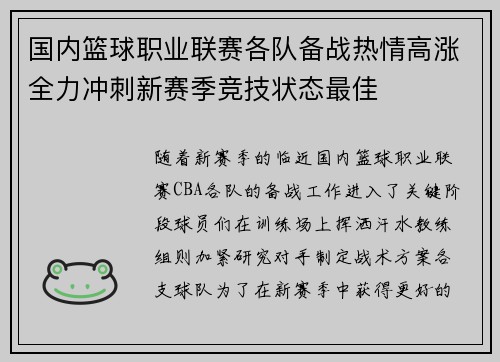 国内篮球职业联赛各队备战热情高涨全力冲刺新赛季竞技状态最佳

随着新赛季的临近国内篮球职业联赛CBA各队的备战工作进入了关键阶段球员们在训练场上挥洒汗水教练组则加紧研究对手制定战术方案各支球队为了在新赛季中获得更好的